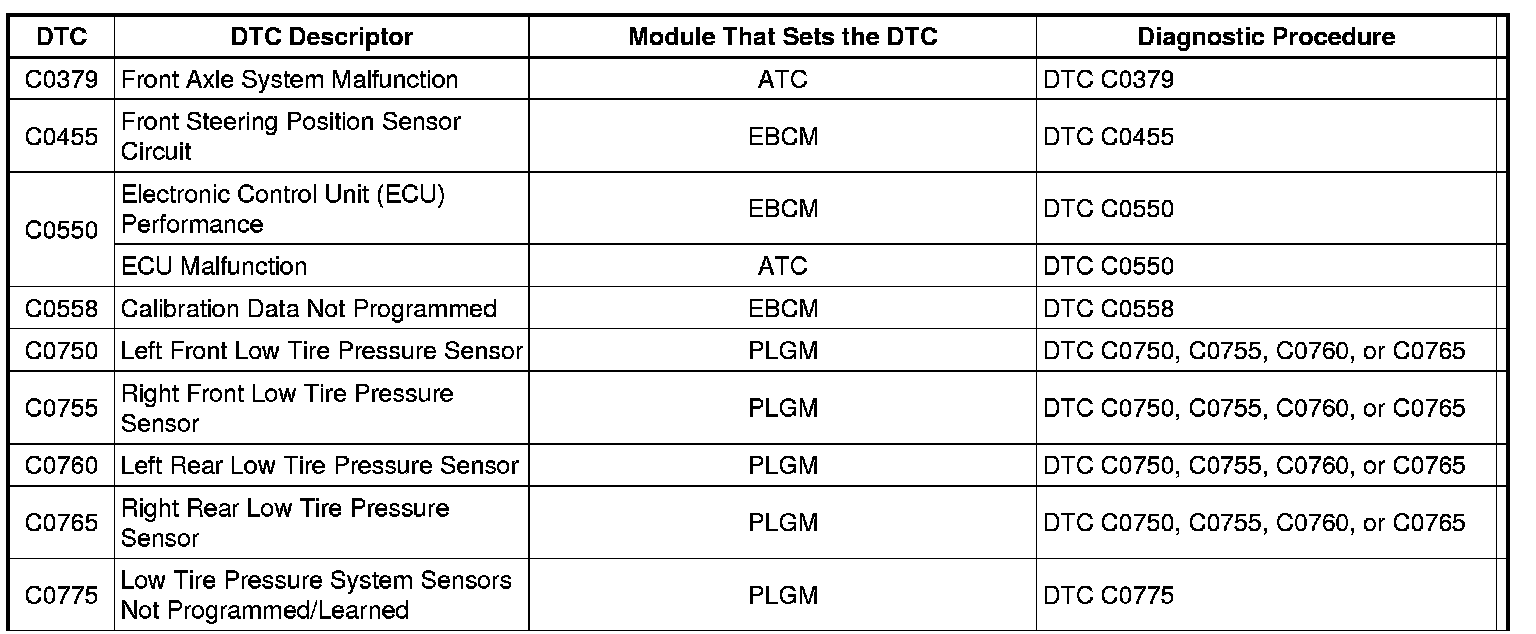 | DTC | DTC Descriptor | Module That Sets the DTC | Diagnostic Procedure |
|---|---|---|---|
| C0379 | Front Axle System Malfunction | ATC | DTC C0379 |
| C0455 | Front Steering Position Sensor Circuit | EBCM | DTC C0455 |
| C0550 | Electronic Control Unit (ECU) Performance | EBCM | DTC C0550 |
| | ECU Malfunction | ATC | DTC C0550 |
| C0558 | Calibration Data Not Programmed | EBCM | DTC C0558 |
| C0750 | Left Front Low Tire Pressure Sensor | PLGM | DTC C0750, C0755, C0760, or C0765 |
| C0755 | Right Front Low Tire Pressure Sensor | PLGM | DTC C0750, C0755, C0760, or C0765 |
| C0760 | Left Rear Low Tire Pressure Sensor | PLGM | DTC C0750, C0755, C0760, or C0765 |
| C0765 | Right Rear Low Tire Pressure Sensor | PLGM | DTC C0750, C0755, C0760, or C0765 |
| C0775 | Low Tire Pressure System Sensors Not Programmed/Learned | PLGM | DTC C0775 |